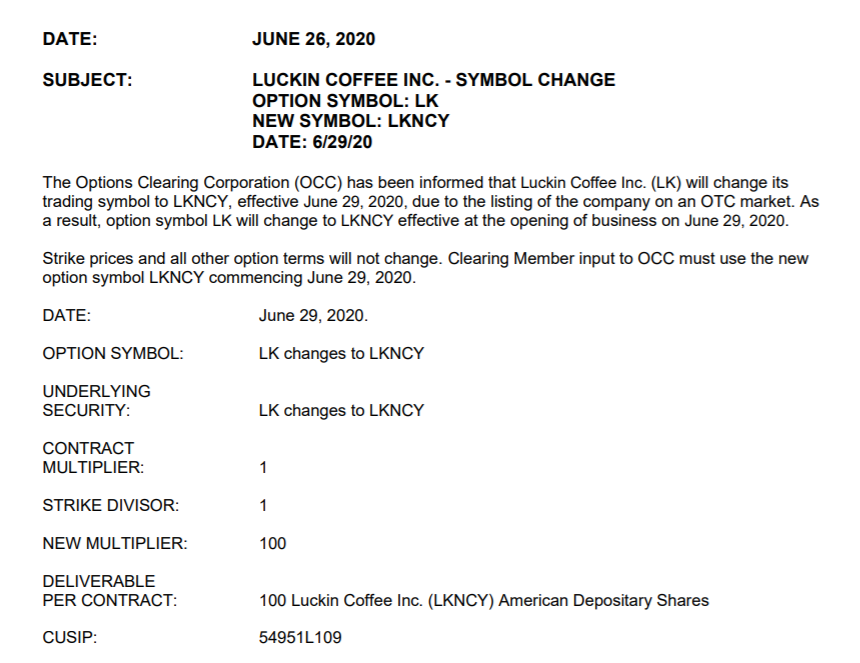 DATE: JUNE 26, 2020

SUBJECT: LUCKIN COFFEE INC. - SYMBOL CHANGE
OPTION SYMBOL: LK
NEW SYMBOL: LKNCY
DATE: 6/29/20

The Options Clearing Corporation (OCC) has been informed that Luckin Coffee Inc. (LK) will change its trading symbol to LKNCY, effective June 29, 2020, due to the listing of the company on an OTC market. As a result, option symbol LK will change to LKNCY effective at the opening of business on June 29, 2020.

Strike prices and all other option terms will not change. Clearing Member input to OCC must use the new option symbol LKNCY commencing June 29, 2020.

DATE: June 29, 2020.

OPTION SYMBOL: LK changes to LKNCY

UNDERLYING SECURITY: LK changes to LKNCY

CONTRACT MULTIPLIER: 1

STRIKE DIVISOR: 1

NEW MULTIPLIER: 100

DELIVERABLE PER CONTRACT: 100 Luckin Coffee Inc. (LKNCY) American Depositary Shares

CUSIP: 54951L109